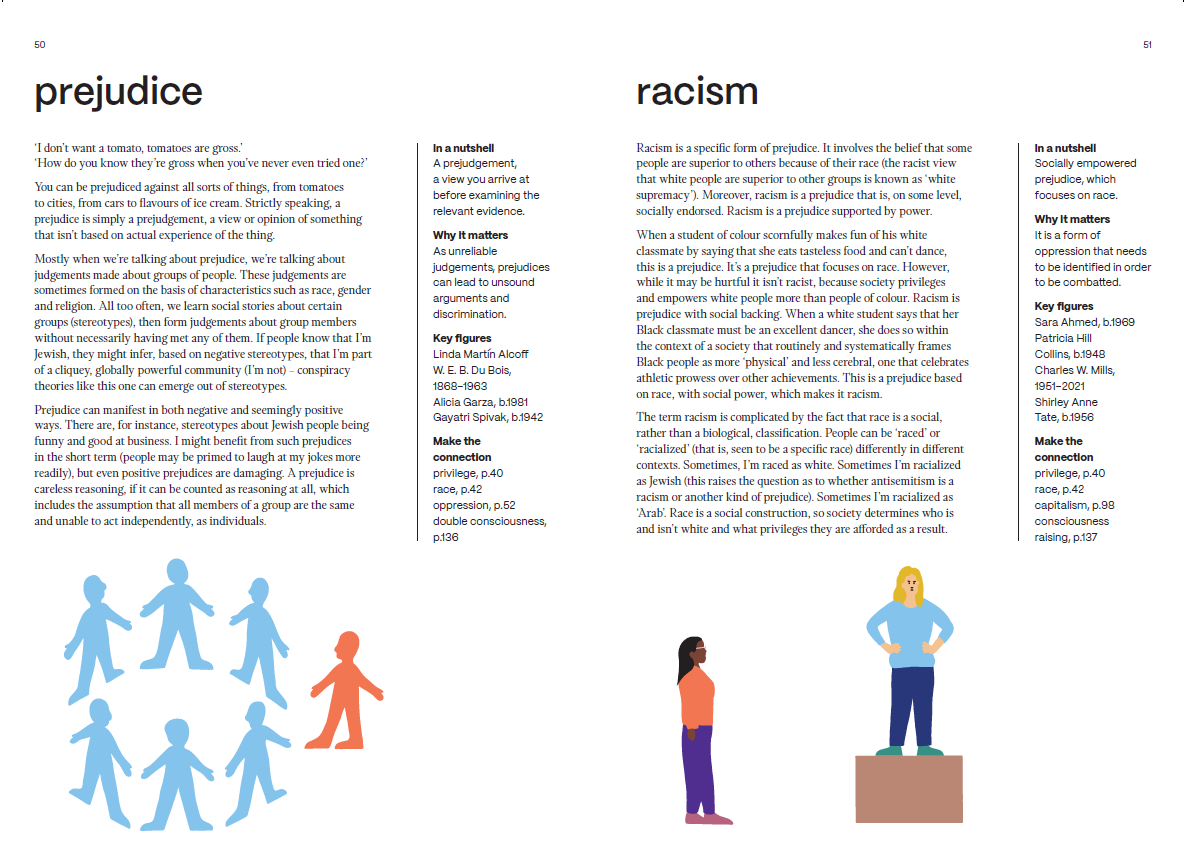 50

prejudice

'I don't want a tomato, tomatoes are gross.'
'How do you know they're gross when you've never even tried one?'

You can be prejudiced against all sorts of things, from tomatoes to cities, from cars to flavours of ice cream. Strictly speaking, a prejudice is simply a prejudgement, a view or opinion of something that isn't based on actual experience of the thing.

Mostly when we're talking about prejudice, we're talking about judgements made about groups of people. These judgements are sometimes formed on the basis of characteristics such as race, gender and religion. All too often, we learn social stories about certain groups (stereotypes), then form judgements about group members without necessarily having met any of them. If people know that I'm Jewish, they might infer, based on negative stereotypes, that I'm part of a cliquey, globally powerful community (I'm not) - conspiracy theories like this one can emerge out of stereotypes.

Prejudice can manifest in both negative and seemingly positive ways. There are, for instance, stereotypes about Jewish people being funny and good at business. I might benefit from such prejudices in the short term (people may be primed to laugh at my jokes more readily), but even positive prejudices are damaging. A prejudice is careless reasoning, if it can be counted as reasoning at all, which includes the assumption that all members of a group are the same and unable to act independently, as individuals.

In a nutshell
A prejudgement, a view you arrive at before examining the relevant evidence.

Why it matters
As unreliable judgements, prejudices can lead to unsound arguments and discrimination.

Key figures
Linda Martín Alcoff
W. E. B. Du Bois, 1868–1963
Alicia Garza, b.1981
Gayatri Spivak, b.1942

Make the connection
privilege, p.40
race, p.42
oppression, p.52
double consciousness, p.136

51

racism

Racism is a specific form of prejudice. It involves the belief that some people are superior to others because of their race (the racist view that white people are superior to other groups is known as 'white supremacy'). Moreover, racism is a prejudice that is, on some level, socially endorsed. Racism is a prejudice supported by power.

When a student of colour scornfully makes fun of his white classmate by saying that she eats tasteless food and can't dance, this is a prejudice. It's a prejudice that focuses on race. However, while it may be hurtful it isn't racist, because society privileges and empowers white people more than people of colour. Racism is prejudice with social backing. When a white student says that her Black classmate must be an excellent dancer, she does so within the context of a society that routinely and systematically frames Black people as more 'physical' and less cerebral, one that celebrates athletic prowess over other achievements. This is a prejudice based on race, with social power, which makes it racism.

The term racism is complicated by the fact that race is a social, rather than a biological, classification. People can be 'raced' or 'racialized' (that is, seen to be a specific race) differently in different contexts. Sometimes, I'm raced as white. Sometimes I'm racialized as Jewish (this raises the question as to whether antisemitism is a racism or another kind of prejudice). Sometimes I'm racialized as 'Arab'. Race is a social construction, so society determines who is and isn't white and what privileges they are afforded as a result.

In a nutshell
Socially empowered prejudice, which focuses on race.

Why it matters
It is a form of oppression that needs to be identified in order to be combatted.

Key figures
Sara Ahmed, b.1969
Patricia Hill Collins, b.1948
Charles W. Mills, 1951–2021
Shirley Anne Tate, b.1956

Make the connection
privilege, p.40
race, p.42
capitalism, p.98
consciousness raising, p.137